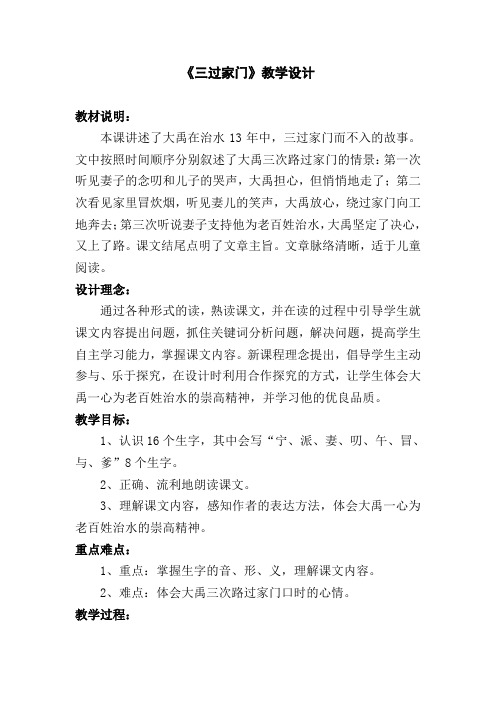 《三过家门》教学设计

教材说明：

本课讲述了大禹在治水 13 年中，三过家门而不入的故事。文中按照时间顺序分别叙述了大禹三次路过家门的情景：第一次听见妻子的念叨和儿子的哭声，大禹担心，但悄悄地走了；第二次看见家里冒炊烟，听见妻儿的笑声，大禹放心，绕过家门向工地奔去；第三次听说妻子支持他为老百姓治水，大禹坚定了决心，又上了路。课文结尾点明了文章主旨。文章脉络清晰，适于儿童阅读。

设计理念：

通过各种形式的读，熟读课文，并在读的过程中引导学生就课文内容提出问题，抓住关键词分析问题，解决问题，提高学生自主学习能力，掌握课文内容。新课程理念提出，倡导学生主动参与、乐于探究，在设计时利用合作探究的方式，让学生体会大禹一心为老百姓治水的崇高精神，并学习他的优良品质。

教学目标：

1、认识 16 个生字，其中会写“宁、派、妻、叨、午、冒、与、爹”8 个生字。

2、正确、流利地朗读课文。

3、理解课文内容，感知作者的表达方法，体会大禹一心为老百姓治水的崇高精神。

重点难点：

1、重点：掌握生字的音、形、义，理解课文内容。

2、难点：体会大禹三次路过家门口时的心情。

教学过程：